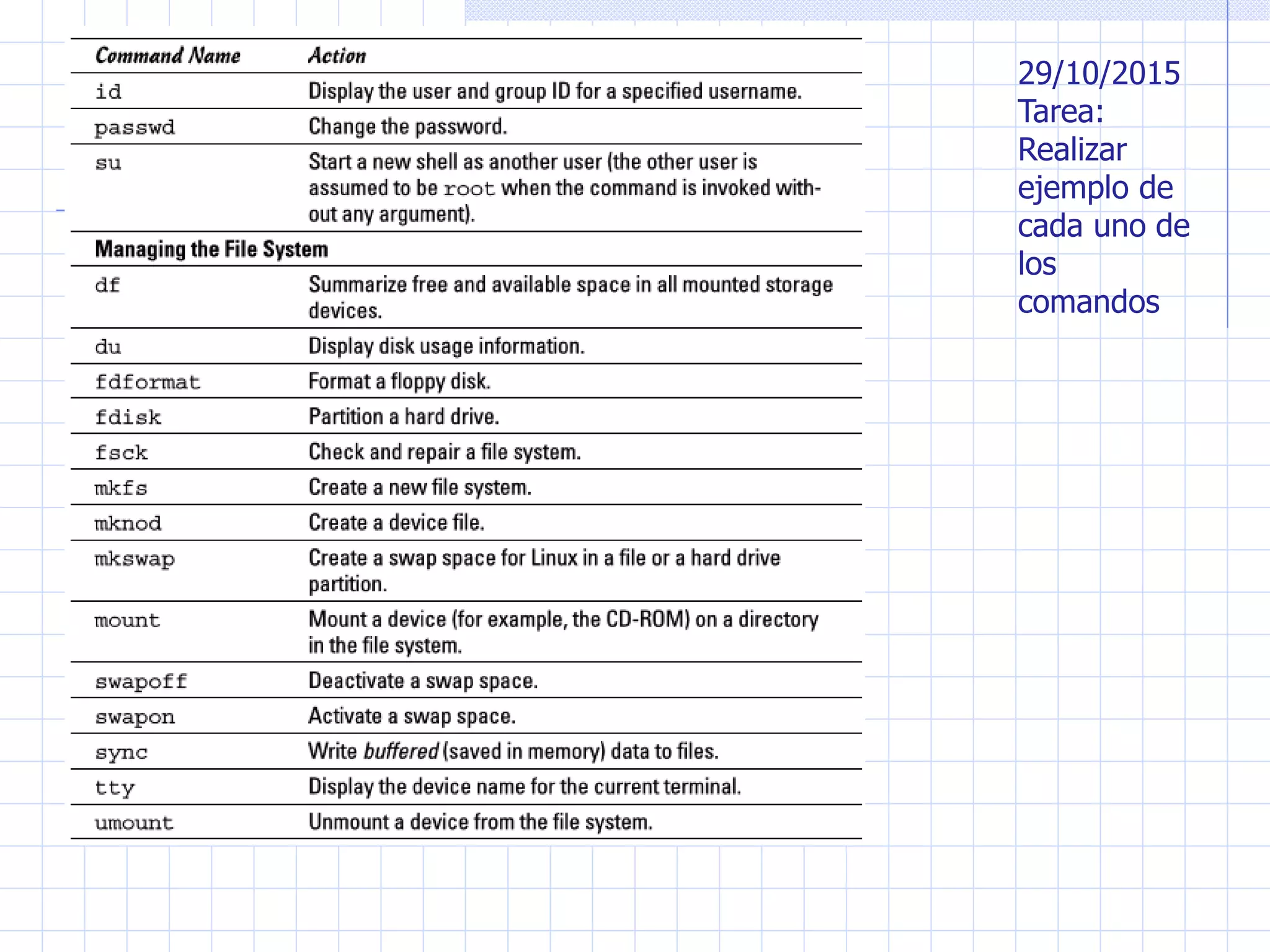 | Command Name | Action |
|---|---|
| id | Display the user and group ID for a specified username. |
| passwd | Change the password. |
| su | Start a new shell as another user (the other user is assumed to be root when the command is invoked without any argument). |
| Managing the File System | |
| df | Summarize free and available space in all mounted storage devices. |
| du | Display disk usage information. |
| fdformat | Format a floppy disk. |
| fdisk | Partition a hard drive. |
| fsck | Check and repair a file system. |
| mkfs | Create a new file system. |
| mknod | Create a device file. |
| mkswap | Create a swap space for Linux in a file or a hard drive partition. |
| mount | Mount a device (for example, the CD-ROM) on a directory in the file system. |
| swapoff | Deactivate a swap space. |
| swapon | Activate a swap space. |
| sync | Write buffered (saved in memory) data to files. |
| tty | Display the device name for the current terminal. |
| umount | Unmount a device from the file system. |

29/10/2015
Tarea: Realizar ejemplo de cada uno de los comandos